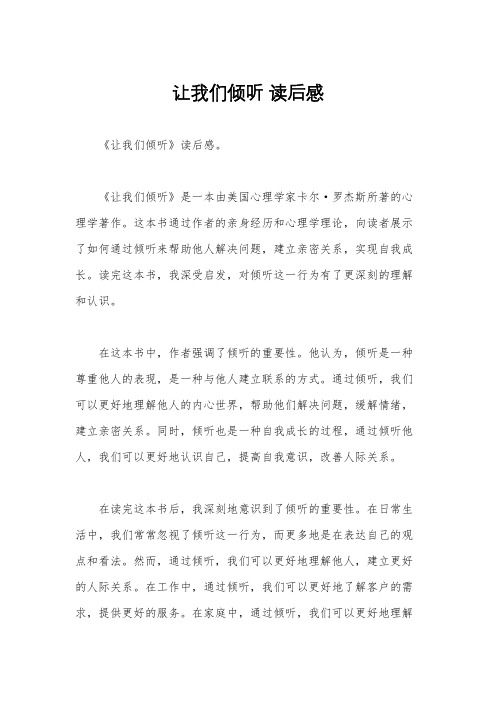 让我们倾听 读后感

《让我们倾听》读后感。

《让我们倾听》是一本由美国心理学家卡尔·罗杰斯所著的心理学著作。这本书通过作者的亲身经历和心理学理论，向读者展示了如何通过倾听来帮助他人解决问题，建立亲密关系，实现自我成长。读完这本书，我深受启发，对倾听这一行为有了更深刻的理解和认识。

在这本书中，作者强调了倾听的重要性。他认为，倾听是一种尊重他人的表现，是一种与他人建立联系的方式。通过倾听，我们可以更好地理解他人的内心世界，帮助他们解决问题，缓解情绪，建立亲密关系。同时，倾听也是一种自我成长的过程，通过倾听他人，我们可以更好地认识自己，提高自我意识，改善人际关系。

在读完这本书后，我深刻地意识到了倾听的重要性。在日常生活中，我们常常忽视了倾听这一行为，而更多地是在表达自己的观点和看法。然而，通过倾听，我们可以更好地理解他人，建立更好的人际关系。在工作中，通过倾听，我们可以更好地了解客户的需求，提供更好的服务。在家庭中，通过倾听，我们可以更好地理解